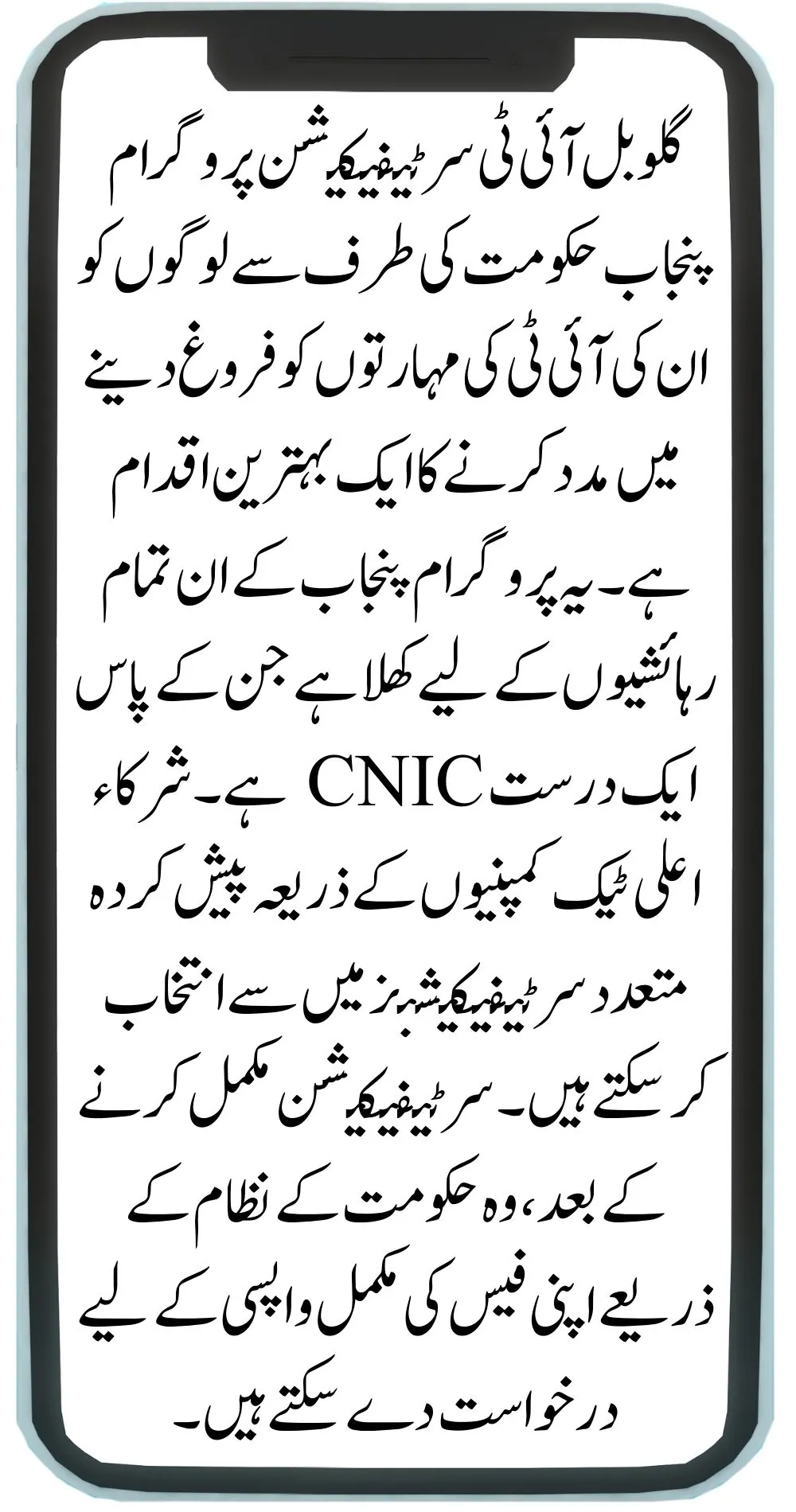 گلوبل آئی ٹی سرٹیفیکیشن پروگرام پنجاب حکومت کی طرف سے لوگوں کو ان کی آئی ٹی کی مہارتوں کو فروغ دینے میں مدد کرنے کا ایک بہترین اقدام ہے۔ یہ پروگرام پنجاب کے ان تمام رہائشیوں کے لیے کھلا ہے جن کے پاس ایک درست CNIC ہے۔ شرکاء اعلی ٹیک کمپنیوں کے ذریعہ پیش کردہ متعدد سرٹیفیکیشنز میں سے انتخاب کر سکتے ہیں۔ سرٹیفیکیشن مکمل کرنے کے بعد، وہ حکومت کے نظام کے ذریعے اپنی فیس کی مکمل واپسی کے لیے درخواست دے سکتے ہیں۔